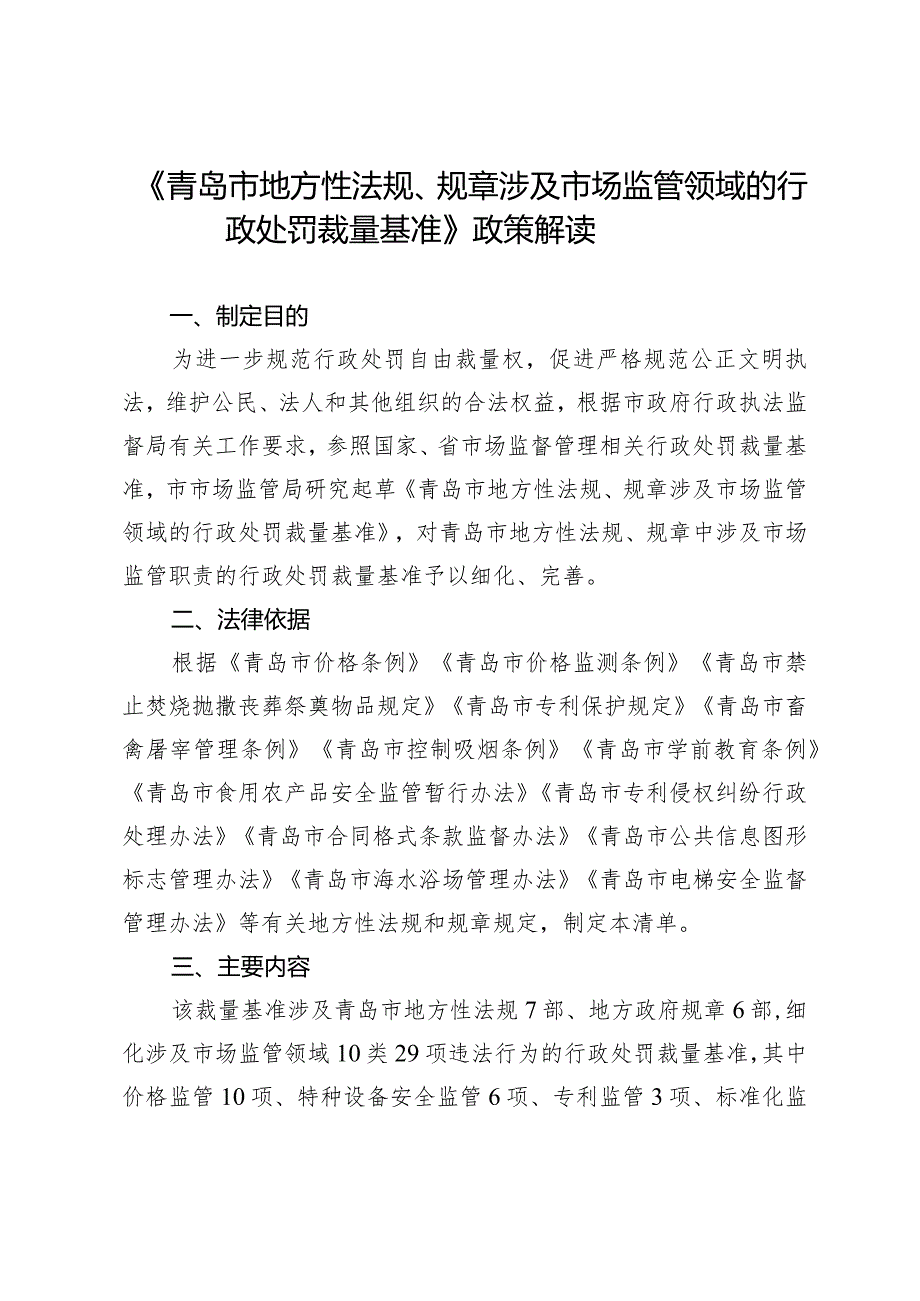 《青岛市地方性法规、规章涉及市场监管领域的行政处罚裁量基准》政策解读

一、制定目的

为进一步规范行政处罚自由裁量权，促进严格规范公正文明执法，维护公民、法人和其他组织的合法权益，根据市政府行政执法监督局有关工作要求，参照国家、省市场监督管理相关行政处罚裁量基准，市市场监管局研究起草《青岛市地方性法规、规章涉及市场监管领域的行政处罚裁量基准》，对青岛市地方性法规、规章中涉及市场监管职责的行政处罚裁量基准予以细化、完善。

二、法律依据

根据《青岛市价格条例》《青岛市价格监测条例》《青岛市禁止焚烧抛撒丧葬祭奠物品规定》《青岛市专利保护规定》《青岛市畜禽屠宰管理条例》《青岛市控制吸烟条例》《青岛市学前教育条例》《青岛市食用农产品安全监管暂行办法》《青岛市专利侵权纠纷行政处理办法》《青岛市合同格式条款监督办法》《青岛市公共信息图形标志管理办法》《青岛市海水浴场管理办法》《青岛市电梯安全监督管理办法》等有关地方性法规和规章规定，制定本清单。

三、主要内容

该裁量基准涉及青岛市地方性法规7部、地方政府规章6部，细化涉及市场监管领域10类29项违法行为的行政处罚裁量基准，其中价格监管10项、特种设备安全监管6项、专利监管3项、标准化监